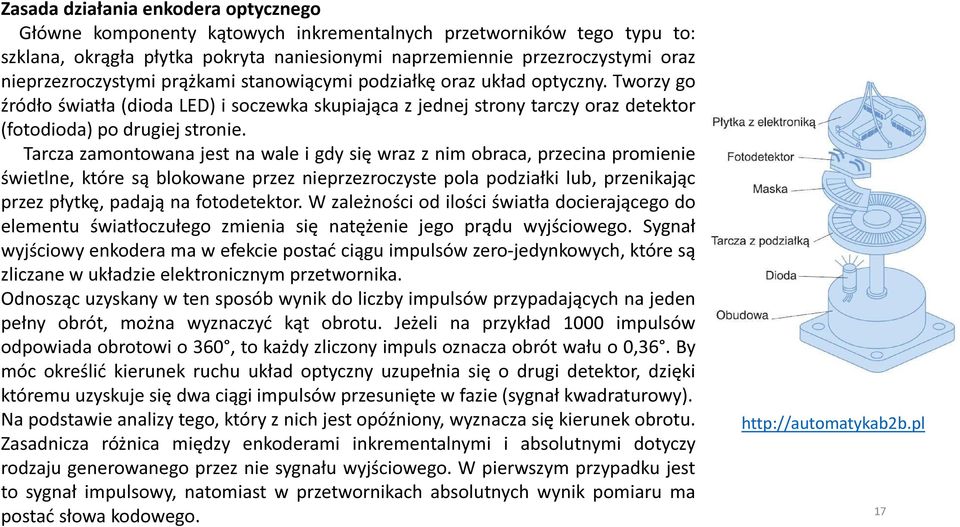 Zasada działania enkodera optycznego

Główne komponenty kątowych inkrementalnych przetworników tego typu to: szklana, okrągła płytka pokryta naniesionymi naprzemiennie przezroczystymi oraz nieprzezroczystymi prążkami stanowiącymi podziałkę oraz układ optyczny. Tworzy go źródło światła (dioda LED) i soczewka skupiająca z jednej strony tarczy oraz detektor (fotodioda) po drugiej stronie.

Tarcza zamontowana jest na wale i gdy się wraz z nim obraca, przecina promienie świetlne, które są blokowane przez nieprzezroczyste pola podziałki lub, przenikając przez płytkę, padają na fotodetektor. W zależności od ilości światła docierającego do elementu światłoczułego zmienia się natężenie jego prądu wyjściowego. Sygnał wyjściowy enkodera ma w efekcie postać ciągu impulsów zero-jedynkowych, które są zliczane w układzie elektronicznym przetwornika.

Odnosząc uzyskany w ten sposób wynik do liczby impulsów przypadających na jeden pełny obrót, można wyznaczyć kąt obrotu. Jeżeli na przykład 1000 impulsów odpowiada obrotowi o 360°, to każdy zliczony impuls oznacza obrót wału o 0,36°. By móc określić kierunek ruchu układ optyczny uzupełnia się o drugi detektor, dzięki któremu uzyskuje się dwa ciągi impulsów przesunięte w fazie (sygnał kwadraturowy). Na podstawie analizy tego, który z nich jest opóźniony, wyznacza się kierunek obrotu. Zasadnicza różnica między enkoderami inkrementalnymi i absolutnymi dotyczy rodzaju generowanego przez nie sygnału wyjściowego. W pierwszym przypadku jest to sygnał impulsowy, natomiast w przetwornikach absolutnych wynik pomiaru ma postać słowa kodowego.

Płytka z elektroniką
Fotodetektor
Maska
Tarcza z podziałką
Dioda
Obudowa

http://automatykab2b.pl

17